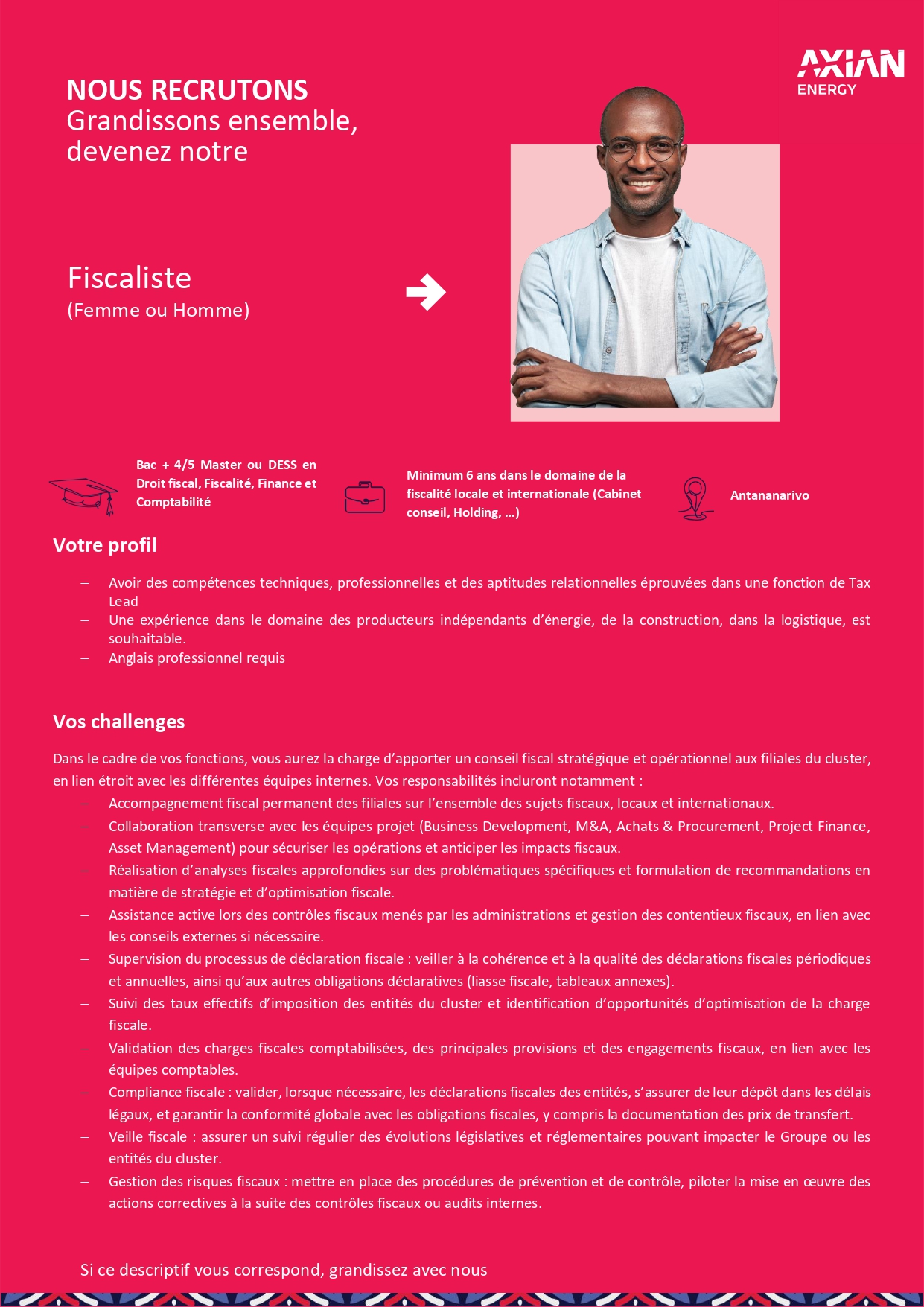 AXIAN
ENERGY

NOUS RECRUTONS
Grandissons ensemble, devenez notre

Fiscaliste
(Femme ou Homme)

Bac + 4/5 Master ou DESS en Droit fiscal, Fiscalité, Finance et Comptabilité

Minimum 6 ans dans le domaine de la fiscalité locale et internationale (Cabinet conseil, Holding, …)

Antananarivo

Votre profil

– Avoir des compétences techniques, professionnelles et des aptitudes relationnelles éprouvées dans une fonction de Tax Lead
– Une expérience dans le domaine des producteurs indépendants d'énergie, de la construction, dans la logistique, est souhaitable.
– Anglais professionnel requis

Vos challenges

Dans le cadre de vos fonctions, vous aurez la charge d'apporter un conseil fiscal stratégique et opérationnel aux filiales du cluster, en lien étroit avec les différentes équipes internes. Vos responsabilités incluront notamment :
– Accompagnement fiscal permanent des filiales sur l'ensemble des sujets fiscaux, locaux et internationaux.
– Collaboration transverse avec les équipes projet (Business Development, M&A, Achats & Procurement, Project Finance, Asset Management) pour sécuriser les opérations et anticiper les impacts fiscaux.
– Réalisation d'analyses fiscales approfondies sur des problématiques spécifiques et formulation de recommandations en matière de stratégie et d'optimisation fiscale.
– Assistance active lors des contrôles fiscaux menés par les administrations et gestion des contentieux fiscaux, en lien avec les conseils externes si nécessaire.
– Supervision du processus de déclaration fiscale : veiller à la cohérence et à la qualité des déclarations fiscales périodiques et annuelles, ainsi qu'aux autres obligations déclaratives (liasse fiscale, tableaux annexes).
– Suivi des taux effectifs d'imposition des entités du cluster et identification d'opportunités d'optimisation de la charge fiscale.
– Validation des charges fiscales comptabilisées, des principales provisions et des engagements fiscaux, en lien avec les équipes comptables.
– Compliance fiscale : valider, lorsque nécessaire, les déclarations fiscales des entités, s'assurer de leur dépôt dans les délais légaux, et garantir la conformité globale avec les obligations fiscales, y compris la documentation des prix de transfert.
– Veille fiscale : assurer un suivi régulier des évolutions législatives et réglementaires pouvant impacter le Groupe ou les entités du cluster.
– Gestion des risques fiscaux : mettre en place des procédures de prévention et de contrôle, piloter la mise en œuvre des actions correctives à la suite des contrôles fiscaux ou audits internes.

Si ce descriptif vous correspond, grandissez avec nous